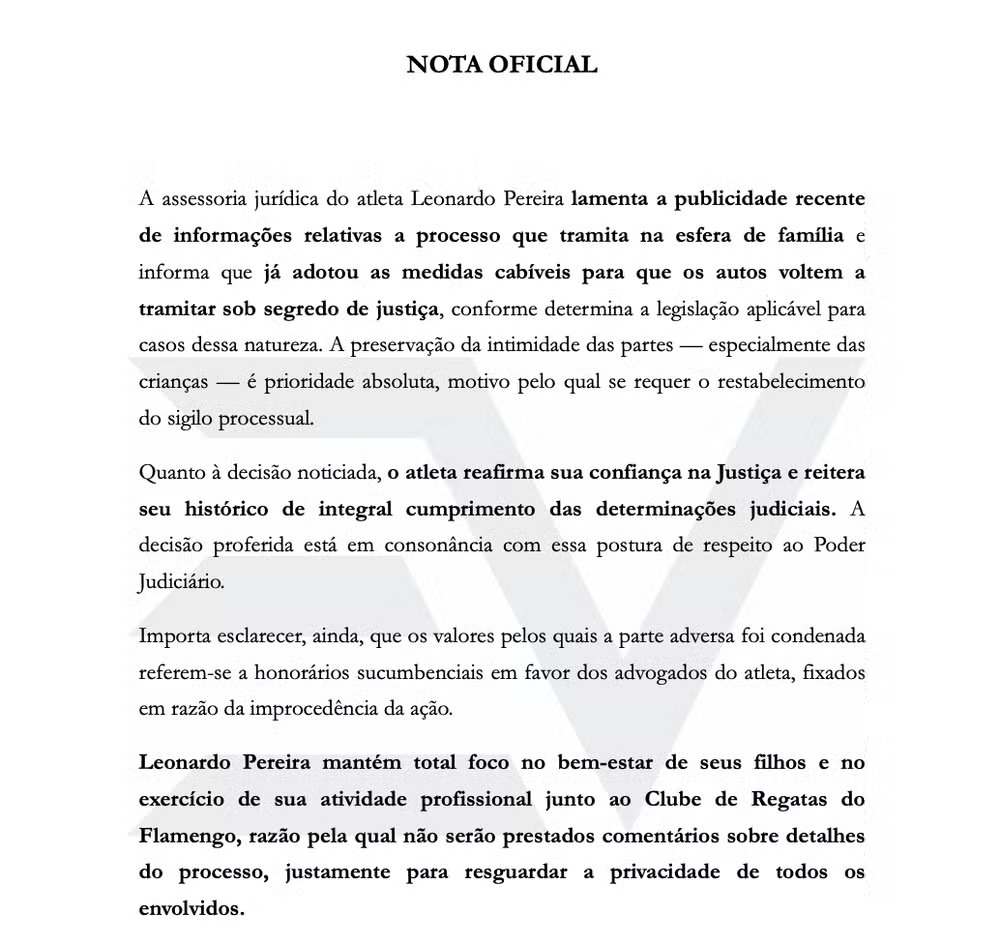 NOTA OFICIAL

A assessoria jurídica do atleta Leonardo Pereira lamenta a publicidade recente de informações relativas a processo que tramita na esfera de família e informa que já adotou as medidas cabíveis para que os autos voltem a tramitar sob segredo de justiça, conforme determina a legislação aplicável para casos dessa natureza. A preservação da intimidade das partes — especialmente das crianças — é prioridade absoluta, motivo pelo qual se requer o restabelecimento do sigilo processual.

Quanto à decisão noticiada, o atleta reafirma sua confiança na Justiça e reitera seu histórico de integral cumprimento das determinações judiciais. A decisão proferida está em consonância com essa postura de respeito ao Poder Judiciário.

Importa esclarecer, ainda, que os valores pelos quais a parte adversa foi condenada referem-se a honorários sucumbenciais em favor dos advogados do atleta, fixados em razão da improcedência da ação.

Leonardo Pereira mantém total foco no bem-estar de seus filhos e no exercício de sua atividade profissional junto ao Clube de Regatas do Flamengo, razão pela qual não serão prestados comentários sobre detalhes do processo, justamente para resguardar a privacidade de todos os envolvidos.